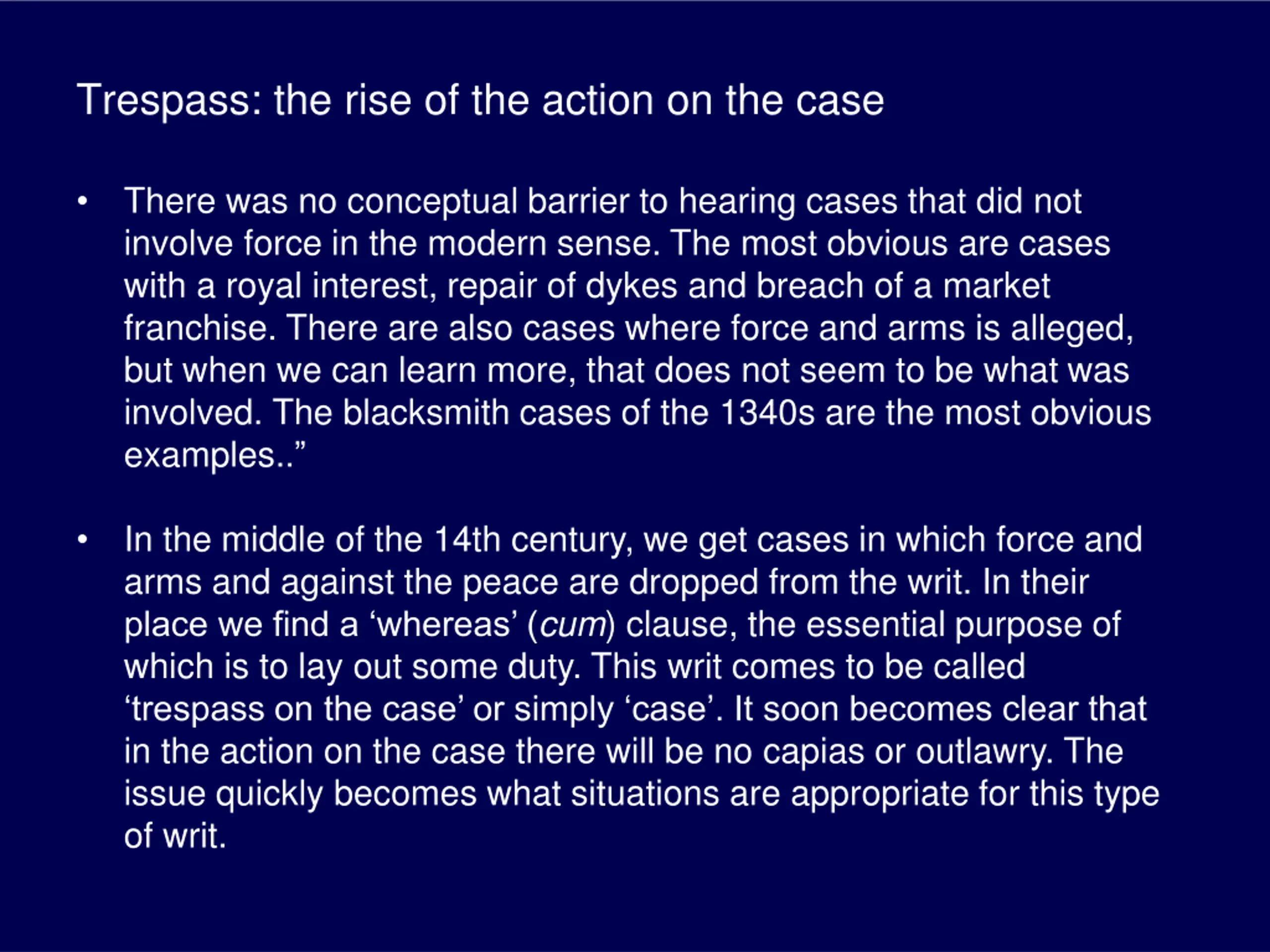 Trespass: the rise of the action on the case

• There was no conceptual barrier to hearing cases that did not involve force in the modern sense. The most obvious are cases with a royal interest, repair of dykes and breach of a market franchise. There are also cases where force and arms is alleged, but when we can learn more, that does not seem to be what was involved. The blacksmith cases of the 1340s are the most obvious examples.."

• In the middle of the 14th century, we get cases in which force and arms and against the peace are dropped from the writ. In their place we find a 'whereas' (cum) clause, the essential purpose of which is to lay out some duty. This writ comes to be called 'trespass on the case' or simply 'case'. It soon becomes clear that in the action on the case there will be no capias or outlawry. The issue quickly becomes what situations are appropriate for this type of writ.